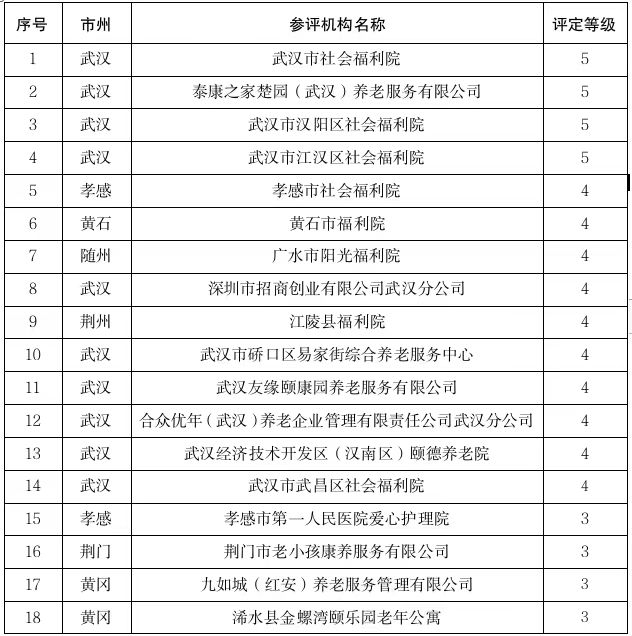 | 序号 | 市州 | 参评机构名称 | 评定等级 |
|---|---|---|---|
| 1 | 武汉 | 武汉市社会福利院 | 5 |
| 2 | 武汉 | 泰康之家楚园（武汉）养老服务有限公司 | 5 |
| 3 | 武汉 | 武汉市汉阳区社会福利院 | 5 |
| 4 | 武汉 | 武汉市江汉区社会福利院 | 5 |
| 5 | 孝感 | 孝感市社会福利院 | 4 |
| 6 | 黄石 | 黄石市福利院 | 4 |
| 7 | 随州 | 广水市阳光福利院 | 4 |
| 8 | 武汉 | 深圳市招商创业有限公司武汉分公司 | 4 |
| 9 | 荆州 | 江陵县福利院 | 4 |
| 10 | 武汉 | 武汉市硚口区易家街综合养老服务中心 | 4 |
| 11 | 武汉 | 武汉友缘颐康园养老服务有限公司 | 4 |
| 12 | 武汉 | 合众优年（武汉）养老企业管理有限责任公司武汉分公司 | 4 |
| 13 | 武汉 | 武汉经济技术开发区（汉南区）颐德养老院 | 4 |
| 14 | 武汉 | 武汉市武昌区社会福利院 | 4 |
| 15 | 孝感 | 孝感市第一人民医院爱心护理院 | 3 |
| 16 | 荆门 | 荆门市老小孩康养服务有限公司 | 3 |
| 17 | 黄冈 | 九如城（红安）养老服务管理有限公司 | 3 |
| 18 | 黄冈 | 浠水县金螺湾颐乐园老年公寓 | 3 |